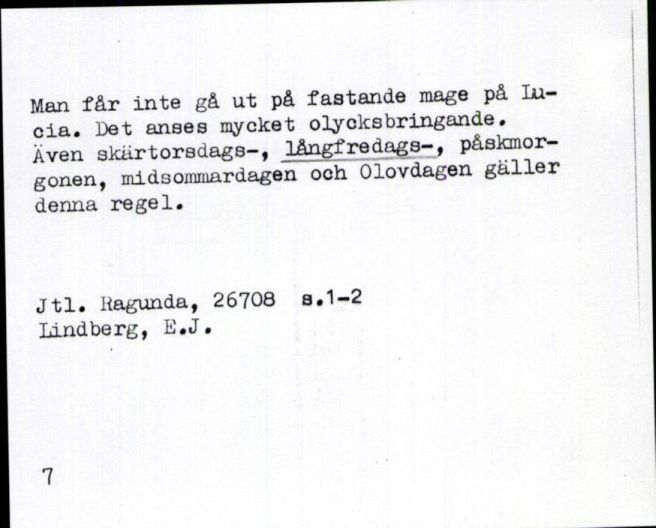 Man får inte gå ut på fastande mage på Lucia. Det anses mycket olycksbringande. Även skärtorsdags-, långfredags-, påskmorgonen, midsommardagen och Olovdagen gäller denna regel.

Jtl. Ragunda, 26708 s.1-2
Lindberg, E.J.

7